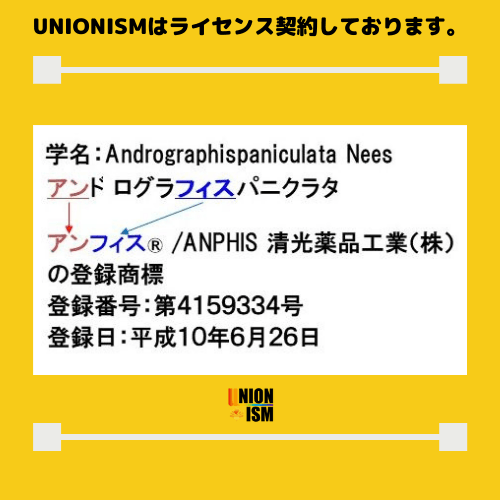 UNIONISMはライセンス契約しております。

学名：Andrographispaniculata Nees
アンド ログラフィスパニクラタ

アンフィス® /ANPHIS 清光薬品工業（株）の登録商標
登録番号：第4159334号
登録日：平成10年6月26日

UNION
ISM